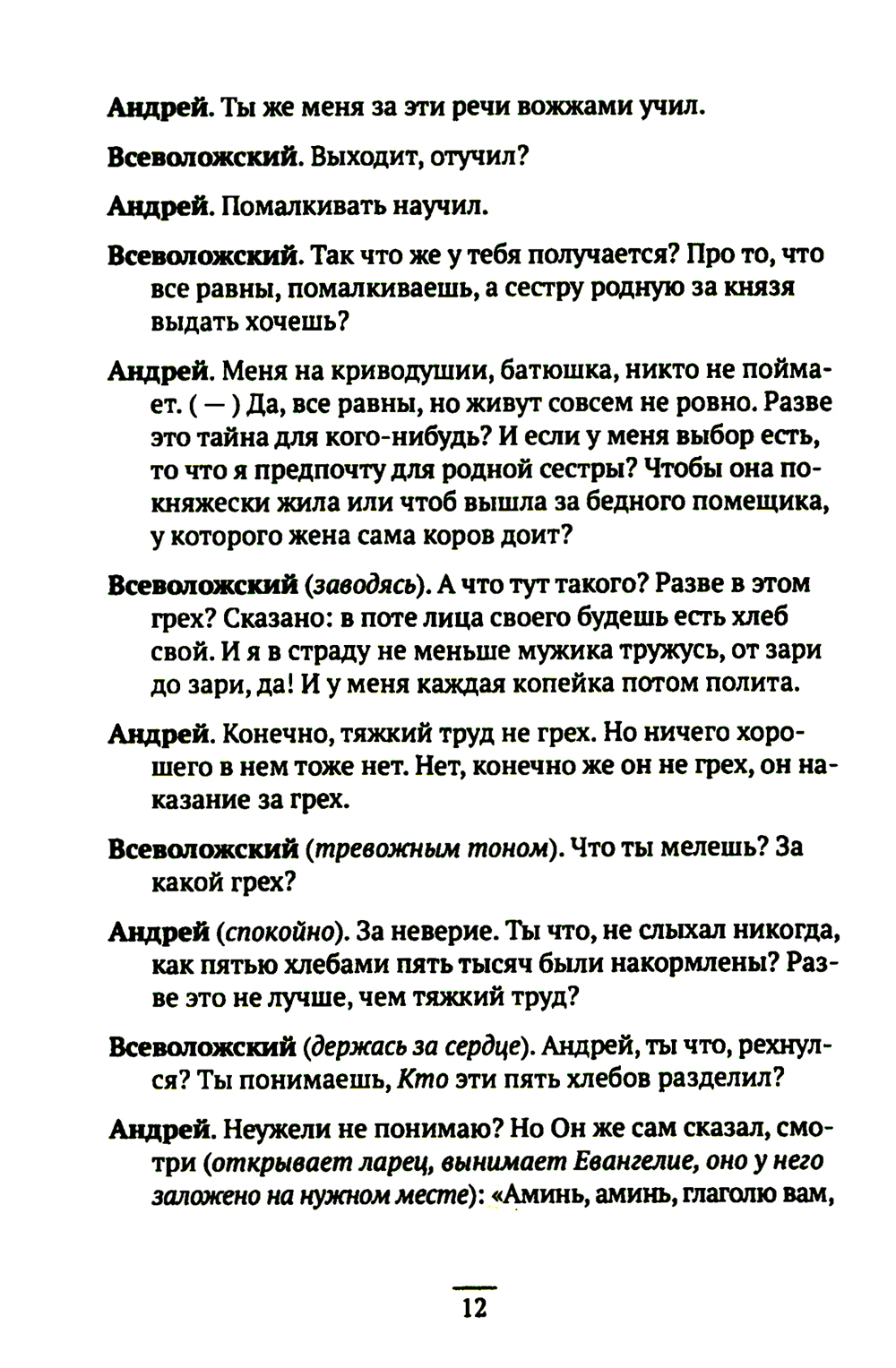 Андрей. Ты же меня за эти речи вожжами учил.

Всеволожский. Выходит, отучил?

Андрей. Помалкивать научил.

Всеволожский. Так что же у тебя получается? Про то, что все равны, помалкиваешь, а сестру родную за князя выдать хочешь?

Андрей. Меня на криводушии, батюшка, никто не поймает. ( — ) Да, все равны, но живут совсем не ровно. Разве это тайна для кого-нибудь? И если у меня выбор есть, то что я предпочту для родной сестры? Чтобы она по-княжески жила или чтоб вышла за бедного помещика, у которого жена сама коров доит?

Всеволожский (заводясь). А что тут такого? Разве в этом грех? Сказано: в поте лица своего будешь есть хлеб свой. И я в страду не меньше мужика тружусь, от зари до зари, да! И у меня каждая копейка потом полита.

Андрей. Конечно, тяжкий труд не грех. Но ничего хорошего в нем тоже нет. Нет, конечно же он не грех, он наказание за грех.

Всеволожский (тревожным тоном). Что ты мелешь? За какой грех?

Андрей (спокойно). За неверие. Ты что, не слыхал никогда, как пятью хлебами пять тысяч были накормлены? Разве это не лучше, чем тяжкий труд?

Всеволожский (держась за сердце). Андрей, ты что, рехнулся? Ты понимаешь, Кто эти пять хлебов разделил?

Андрей. Неужели не понимаю? Но Он же сам сказал, смотри (открывает ларец, вынимает Евангелие, оно у него заложено на нужном месте): «Аминь, аминь, глаголю вам,

12